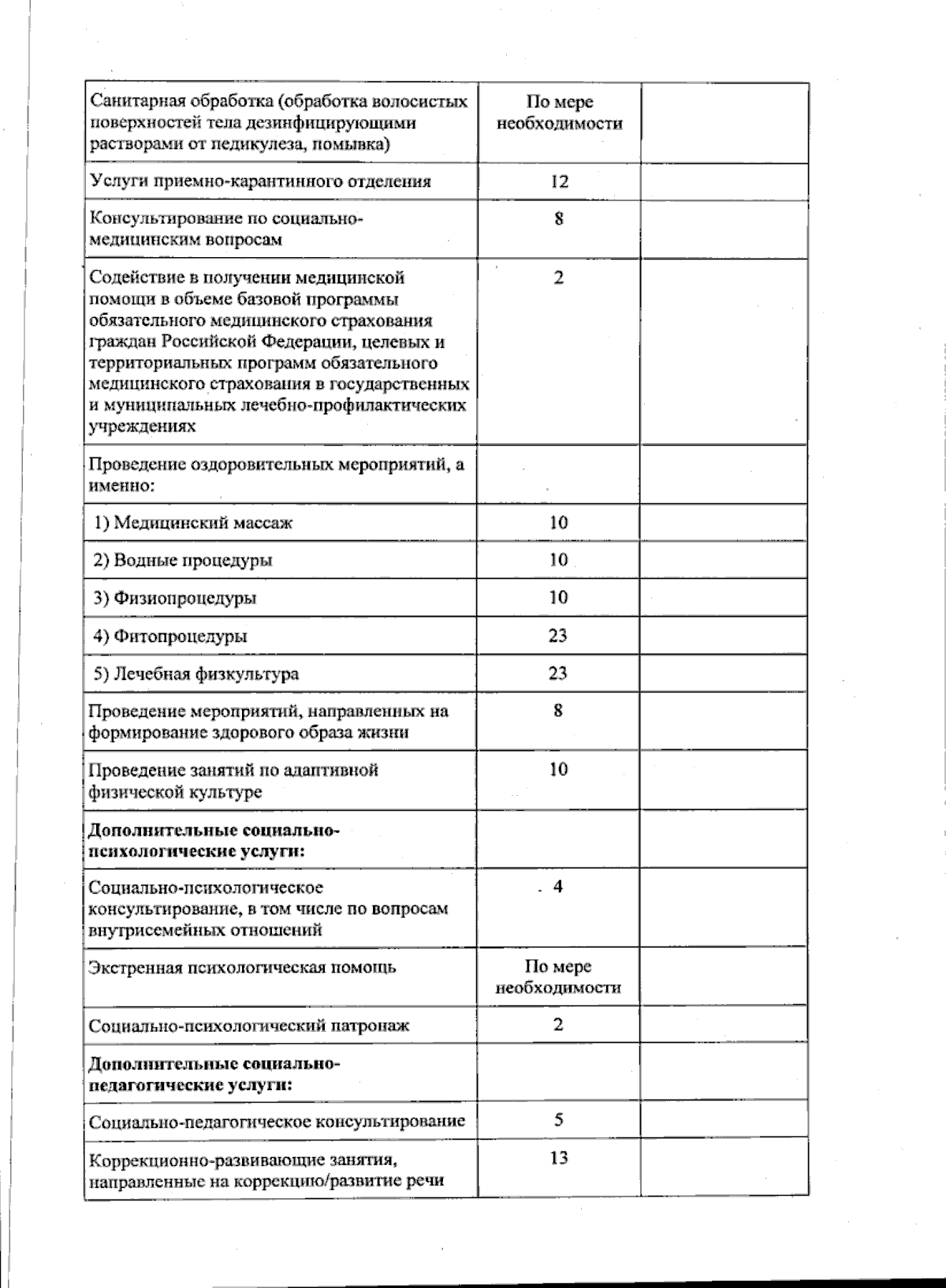 | Санитарная обработка (обработка волосистых поверхностей тела дезинфицирующими растворами от педикулеза, помывка) | По мере необходимости | |
|---|---|---|
| Услуги приемно-карантинного отделения | 12 | |
| Консультирование по социально-медицинским вопросам | 8 | |
| Содействие в получении медицинской помощи в объеме базовой программы обязательного медицинского страхования граждан Российской Федерации, целевых и территориальных программ обязательного медицинского страхования в государственных и муниципальных лечебно-профилактических учреждениях | 2 | |
| Проведение оздоровительных мероприятий, а именно: | | |
| 1) Медицинский массаж | 10 | |
| 2) Водные процедуры | 10 | |
| 3) Физиопроцедуры | 10 | |
| 4) Фитопроцедуры | 23 | |
| 5) Лечебная физкультура | 23 | |
| Проведение мероприятий, направленных на формирование здорового образа жизни | 8 | |
| Проведение занятий по адаптивной физической культуре | 10 | |
| Дополнительные социально-психологические услуги: | | |
| Социально-психологическое консультирование, в том числе по вопросам внутрисемейных отношений | 4 | |
| Экстренная психологическая помощь | По мере необходимости | |
| Социально-психологический патронаж | 2 | |
| Дополнительные социально-педагогические услуги: | | |
| Социально-педагогическое консультирование | 5 | |
| Коррекционно-развивающие занятия, направленные на коррекцию/развитие речи | 13 | |